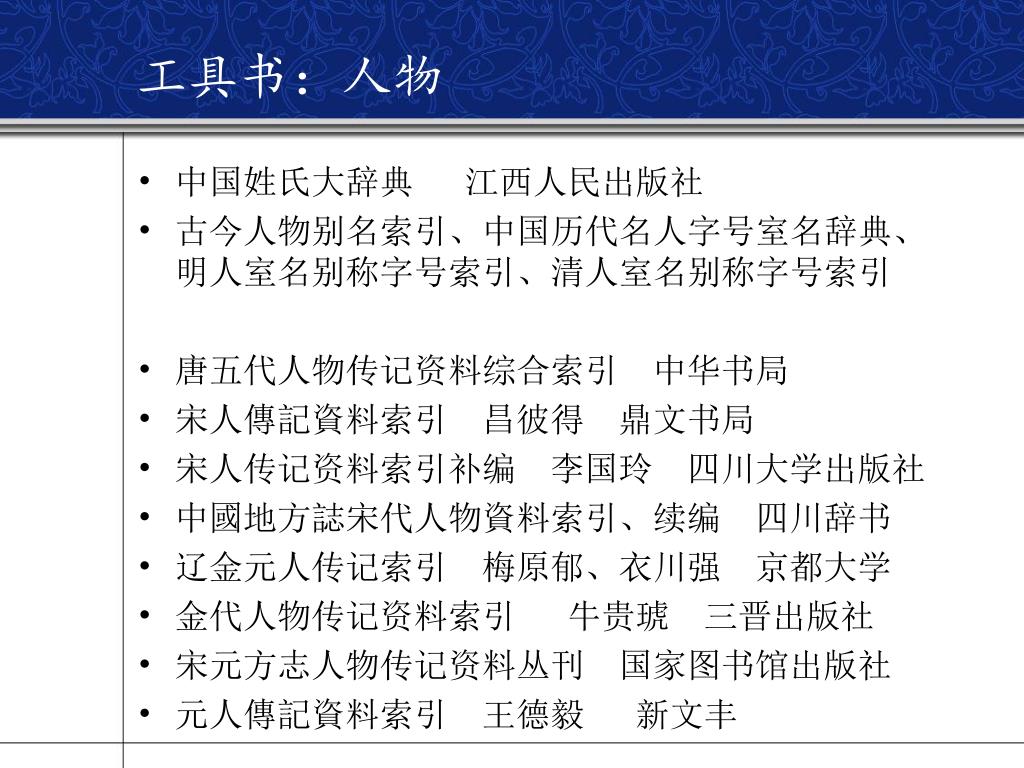 工具书：人物

• 中国姓氏大辞典　江西人民出版社
• 古今人物别名索引、中国历代名人字号室名辞典、明人室名别称字号索引、清人室名别称字号索引

• 唐五代人物传记资料综合索引　中华书局
• 宋人傳記資料索引　昌彼得　鼎文书局
• 宋人传记资料索引补编　李国玲　四川大学出版社
• 中國地方誌宋代人物資料索引、续编　四川辞书
• 辽金元人传记索引　梅原郁、衣川强　京都大学
• 金代人物传记资料索引　牛贵琥　三晋出版社
• 宋元方志人物传记资料丛刊　国家图书馆出版社
• 元人傳記資料索引　王德毅　新文丰